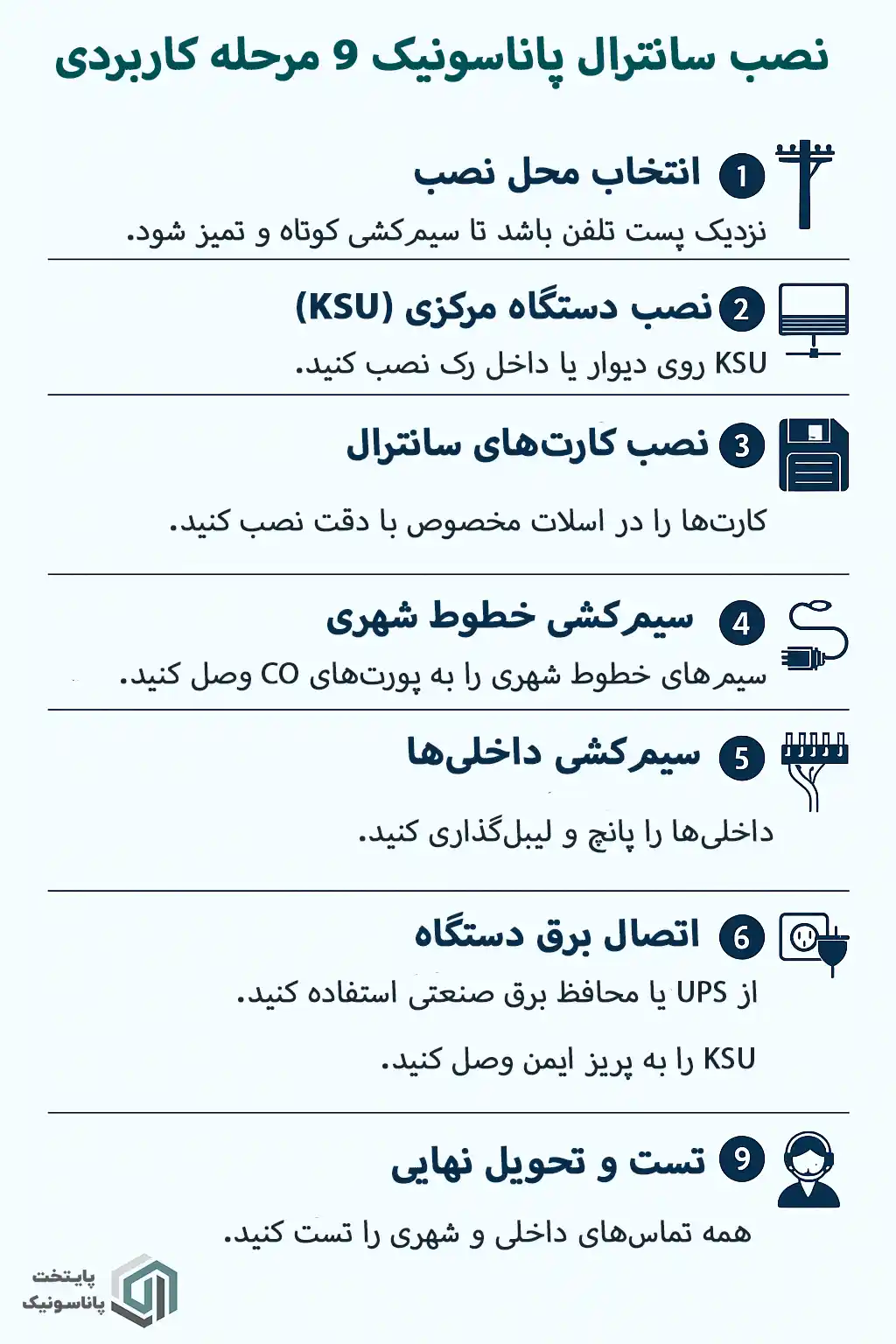 نصب سانترال پاناسونیک 9 مرحله کاربردی

1 انتخاب محل نصب

نزدیک پست تلفن باشد تا سیم‌کشی کوتاه و تمیز شود.

2 نصب دستگاه مرکزی (KSU)

KSU روی دیوار یا داخل رک نصب کنید.

3 نصب کارت‌های سانترال

کارت‌ها را در اسلات مخصوص با دقت نصب کنید.

4 سیم‌کشی خطوط شهری

سیم‌های خطوط شهری را به پورت‌های CO وصل کنید.

5 سیم‌کشی داخلی‌ها

داخلی‌ها را پانچ و لیبل‌گذاری کنید.

6 اتصال برق دستگاه

از UPS یا محافظ برق صنعتی استفاده کنید.

KSU را به پریز ایمن وصل کنید.

9 تست و تحویل نهایی

همه تماس‌های داخلی و شهری را تست کنید.

پایتخت
پاناسونیک